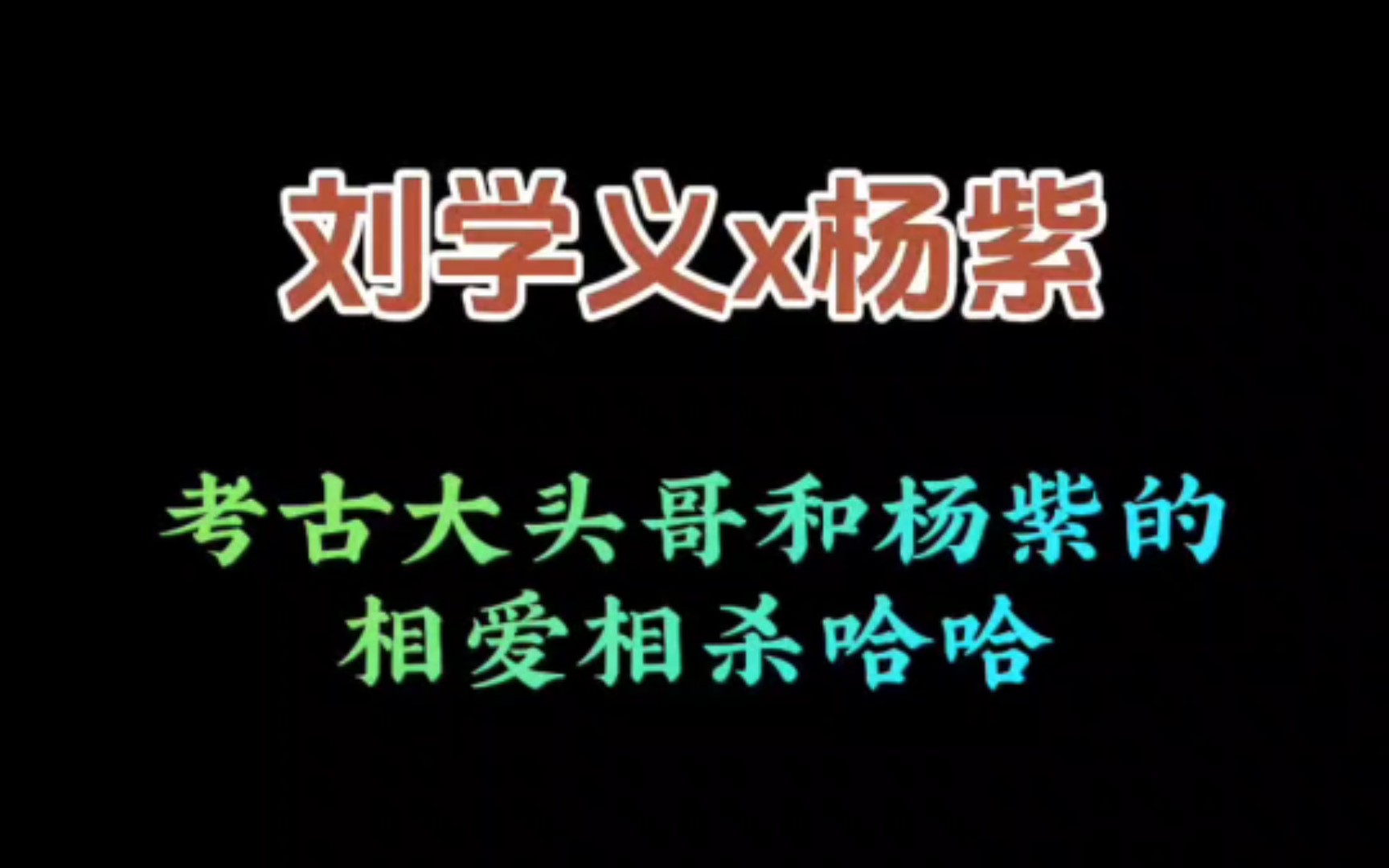 刘学义x杨紫

考古大头哥和杨紫的相爱相杀哈哈